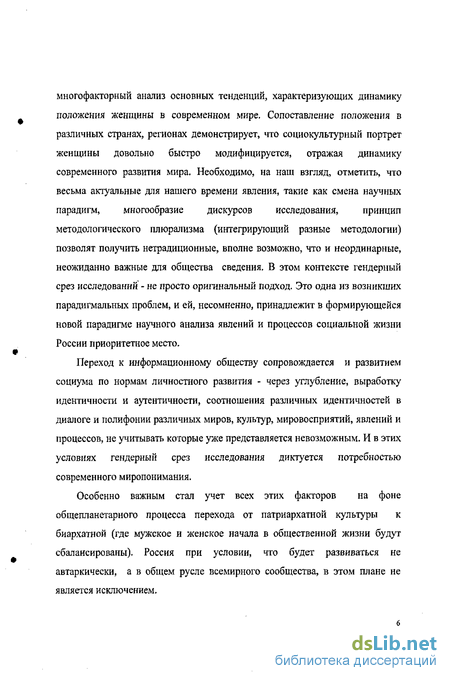 многофакторный анализ основных тенденций, характеризующих динамику положения женщины в современном мире. Сопоставление положения в различных странах, регионах демонстрирует, что социокультурный портрет женщины довольно быстро модифицируется, отражая динамику современного развития мира. Необходимо, на наш взгляд, отметить, что весьма актуальные для нашего времени явления, такие как смена научных парадигм, многообразие дискурсов исследования, принцип методологического плюрализма (интегрирующий разные методологии) позволят получить нетрадиционные, вполне возможно, что и неординарные, неожиданно важные для общества сведения. В этом контексте гендерный срез исследований - не просто оригинальный подход. Это одна из возникших парадигмальных проблем, и ей, несомненно, принадлежит в формирующейся новой парадигме научного анализа явлений и процессов социальной жизни России приоритетное место.

Переход к информационному обществу сопровождается и развитием социума по нормам личностного развития - через углубление, выработку идентичности и аутентичности, соотношения различных идентичностей в диалоге и полифонии различных миров, культур, мировосприятий, явлений и процессов, не учитывать которые уже представляется невозможным. И в этих условиях гендерный срез исследования диктуется потребностью современного миропонимания.

Особенно важным стал учет всех этих факторов на фоне общепланетарного процесса перехода от патриархатной культуры к биархатной (где мужское и женское начала в общественной жизни будут сбалансированы). Россия при условии, что будет развиваться не автаркически, а в общем русле всемирного сообщества, в этом плане не является исключением.

6

dsLib.net
библиотека диссертаций